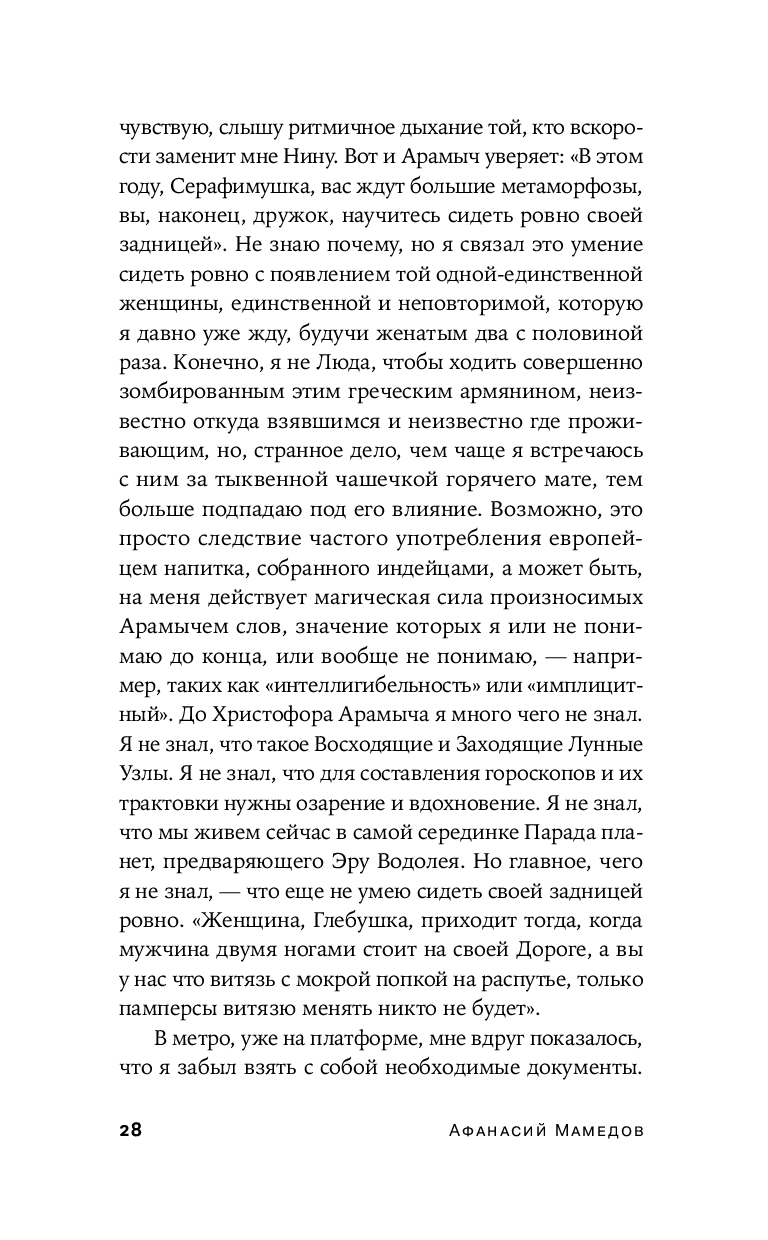 чувствую, слышу ритмичное дыхание той, кто вскорости заменит мне Нину. Вот и Арамыч уверяет: «В этом году, Серафимушка, вас ждут большие метаморфозы, вы, наконец, дружок, научитесь сидеть ровно своей задницей». Не знаю почему, но я связал это умение сидеть ровно с появлением той одной-единственной женщины, единственной и неповторимой, которую я давно уже жду, будучи женатым два с половиной раза. Конечно, я не Люда, чтобы ходить совершенно зомбированным этим греческим армянином, неизвестно откуда взявшимся и неизвестно где проживающим, но, странное дело, чем чаще я встречаюсь с ним за тыквенной чашечкой горячего мате, тем больше подпадаю под его влияние. Возможно, это просто следствие частого употребления европейцем напитка, собранного индейцами, а может быть, на меня действует магическая сила произносимых Арамычем слов, значение которых я или не понимаю до конца, или вообще не понимаю, — например, таких как «интеллигибельность» или «имплицитный». До Христофора Арамыча я много чего не знал. Я не знал, что такое Восходящие и Заходящие Лунные Узлы. Я не знал, что для составления гороскопов и их трактовки нужны озарение и вдохновение. Я не знал, что мы живем сейчас в самой серединке Парада планет, предваряющего Эру Водолея. Но главное, чего я не знал, — что еще не умею сидеть своей задницей ровно. «Женщина, Глебушка, приходит тогда, когда мужчина двумя ногами стоит на своей Дороге, а вы у нас что витязь с мокрой попкой на распутье, только памперсы витязю менять никто не будет».

В метро, уже на платформе, мне вдруг показалось, что я забыл взять с собой необходимые документы.

28 Афанасий Мамедов